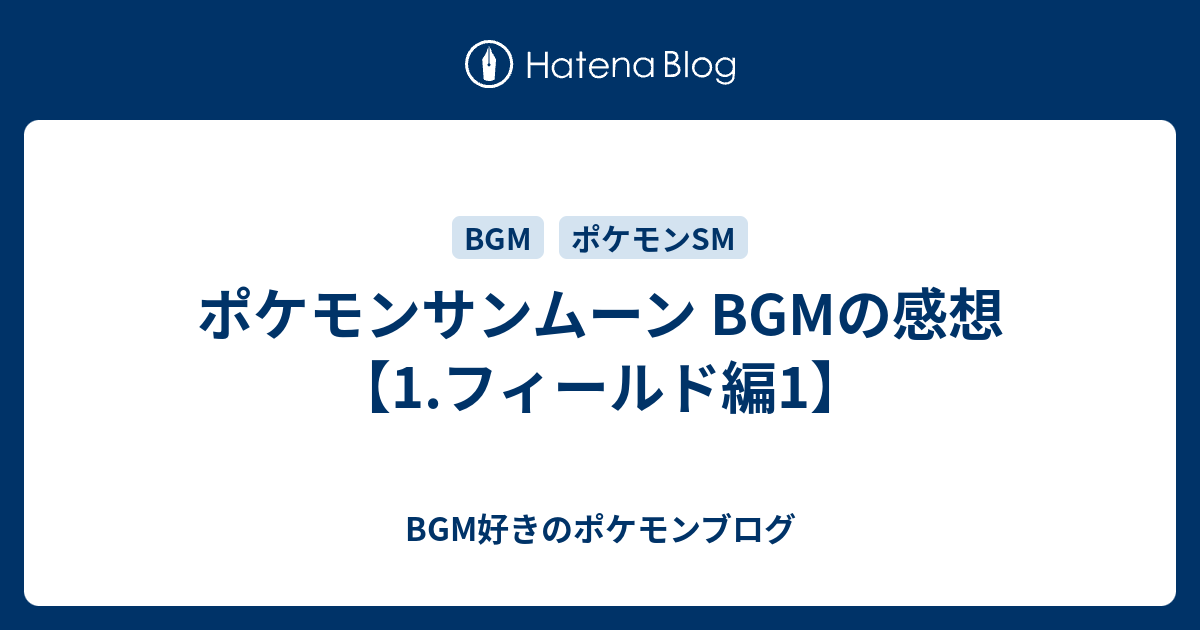 Hatena Blog

BGM

ポケモンSM

ポケモンサンムーン BGMの感想【1.フィールド編1】

BGM好きのポケモンブログ